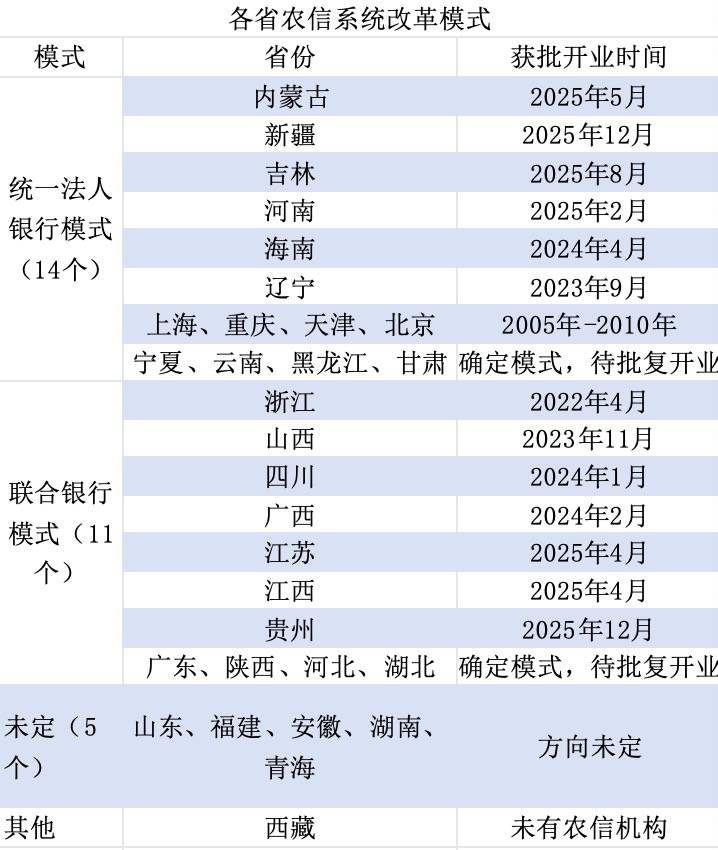 各省农信系统改革模式

| 模式 | 省份 | 获批开业时间 |
|---|---|---|
| 统一法人银行模式（14个） | 内蒙古 | 2025年5月 |
| | 新疆 | 2025年12月 |
| | 吉林 | 2025年8月 |
| | 河南 | 2025年2月 |
| | 海南 | 2024年4月 |
| | 辽宁 | 2023年9月 |
| | 上海、重庆、天津、北京 | 2005年-2010年 |
| | 宁夏、云南、黑龙江、甘肃 | 确定模式，待批复开业 |
| 联合银行模式（11个） | 浙江 | 2022年4月 |
| | 山西 | 2023年11月 |
| | 四川 | 2024年1月 |
| | 广西 | 2024年2月 |
| | 江苏 | 2025年4月 |
| | 江西 | 2025年4月 |
| | 贵州 | 2025年12月 |
| | 广东、陕西、河北、湖北 | 确定模式，待批复开业 |
| 未定（5个） | 山东、福建、安徽、湖南、青海 | 方向未定 |
| 其他 | 西藏 | 未有农信机构 |